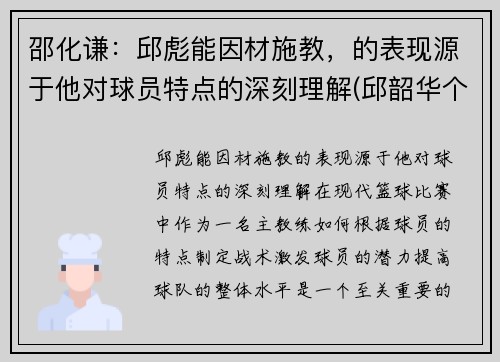 邵化谦：邱彪能因材施教，的表现源于他对球员特点的深刻理解(邱韶华个

邱彪能因材施教的表现源于他对球员特点的深刻理解在现代篮球比赛中作为一名主教练如何根据球员的特点制定战术激发球员的潜力提高球队的整体水平是一个至关重要的